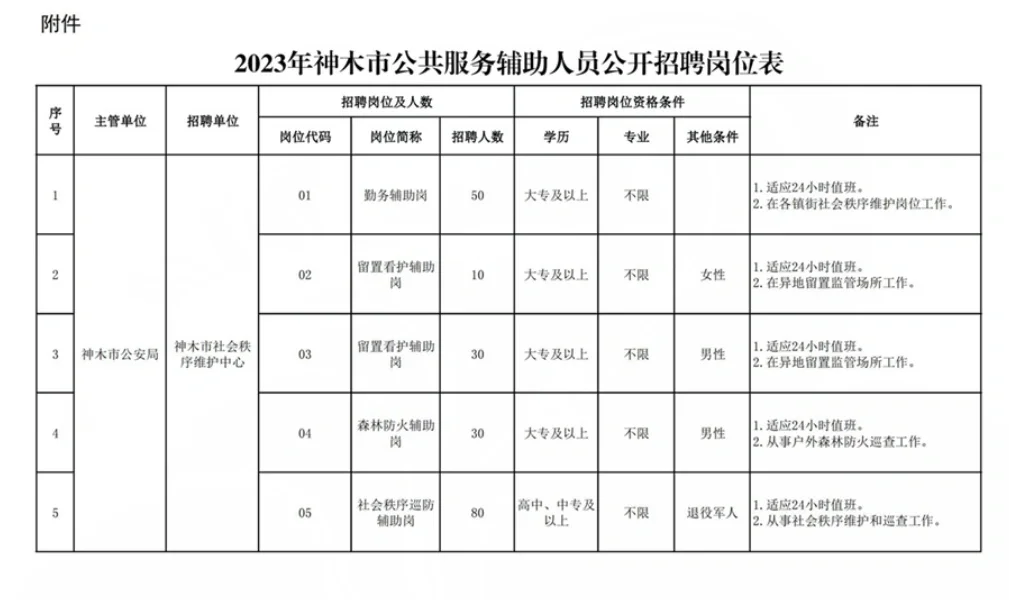 附件

2023年神木市公共服务辅助人员公开招聘岗位表

| 序号 | 主管单位 | 招聘单位 | 招聘岗位及人数 | | | 招聘岗位资格条件 | | | 备注 |
|---|---|---|---|---|---|---|---|---|---|
| | | | 岗位代码 | 岗位简称 | 招聘人数 | 学历 | 专业 | 其他条件 | |
| 1 | 神木市公安局 | 神木市社会秩序维护中心 | 01 | 勤务辅助岗 | 50 | 大专及以上 | 不限 | | 1. 适应24小时值班。 2. 在各镇街社会秩序维护岗位工作。 |
| 2 | | | 02 | 留置看护辅助岗 | 10 | 大专及以上 | 不限 | 女性 | 1. 适应24小时值班。 2. 在异地留置监管场所工作。 |
| 3 | | | 03 | 留置看护辅助岗 | 30 | 大专及以上 | 不限 | 男性 | 1. 适应24小时值班。 2. 在异地留置监管场所工作。 |
| 4 | | | 04 | 森林防火辅助岗 | 30 | 大专及以上 | 不限 | 男性 | 1. 适应24小时值班。 2. 从事户外森林防火巡查工作。 |
| 5 | | | 05 | 社会秩序巡防辅助岗 | 80 | 高中、中专及以上 | 不限 | 退役军人 | 1. 适应24小时值班。 2. 从事社会秩序维护和巡查工作。 |